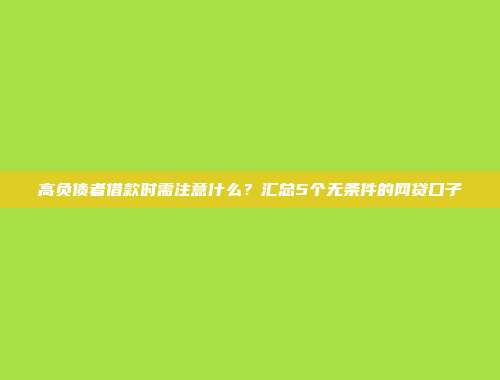 高负债者借款时需注意什么？汇总5个无条件的网贷口子